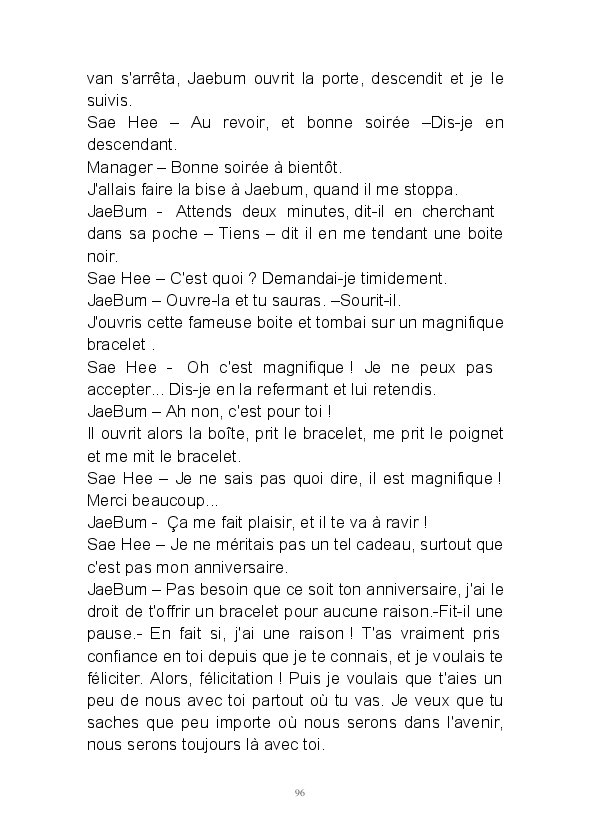 van s'arrêta, Jaebum ouvrit la porte, descendit et je le suivis.
Sae Hee – Au revoir, et bonne soirée –Dis-je en descendant.
Manager – Bonne soirée à bientôt.
J'allais faire la bise à Jaebum, quand il me stoppa.
JaeBum - Attends deux minutes, dit-il en cherchant dans sa poche – Tiens – dit il en me tendant une boite noir.
Sae Hee – C'est quoi ? Demandai-je timidement.
JaeBum – Ouvre-la et tu sauras. –Sourit-il.
J'ouvris cette fameuse boite et tombai sur un magnifique bracelet .
Sae Hee - Oh c'est magnifique ! Je ne peux pas accepter... Dis-je en la refermant et lui retendis.
JaeBum – Ah non, c'est pour toi !
Il ouvrit alors la boîte, prit le bracelet, me prit le poignet et me mit le bracelet.
Sae Hee – Je ne sais pas quoi dire, il est magnifique ! Merci beaucoup...
JaeBum - Ça me fait plaisir, et il te va à ravir !
Sae Hee – Je ne méritais pas un tel cadeau, surtout que c'est pas mon anniversaire.
JaeBum – Pas besoin que ce soit ton anniversaire, j'ai le droit de t'offrir un bracelet pour aucune raison.-Fit-il une pause.- En fait si, j'ai une raison ! T'as vraiment pris confiance en toi depuis que je te connais, et je voulais te féliciter. Alors, félicitation ! Puis je voulais que t'aies un peu de nous avec toi partout où tu vas. Je veux que tu saches que peu importe où nous serons dans l'avenir, nous serons toujours là avec toi.

96